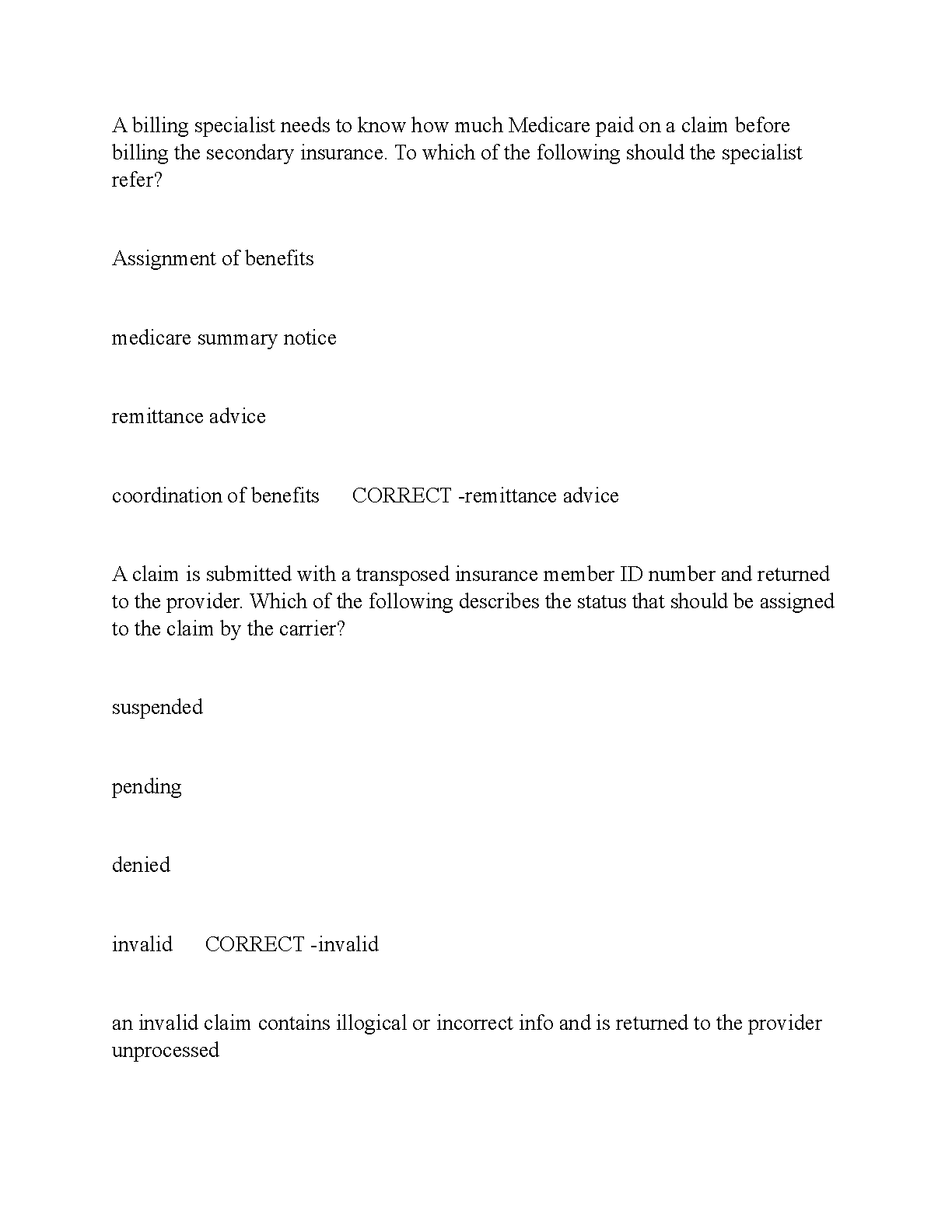 A billing specialist needs to know how much Medicare paid on a claim before billing the secondary insurance. To which of the following should the specialist refer?

Assignment of benefits

medicare summary notice

remittance advice

coordination of benefits      CORRECT -remittance advice

A claim is submitted with a transposed insurance member ID number and returned to the provider. Which of the following describes the status that should be assigned to the claim by the carrier?

suspended

pending

denied

invalid      CORRECT -invalid

an invalid claim contains illogical or incorrect info and is returned to the provider unprocessed